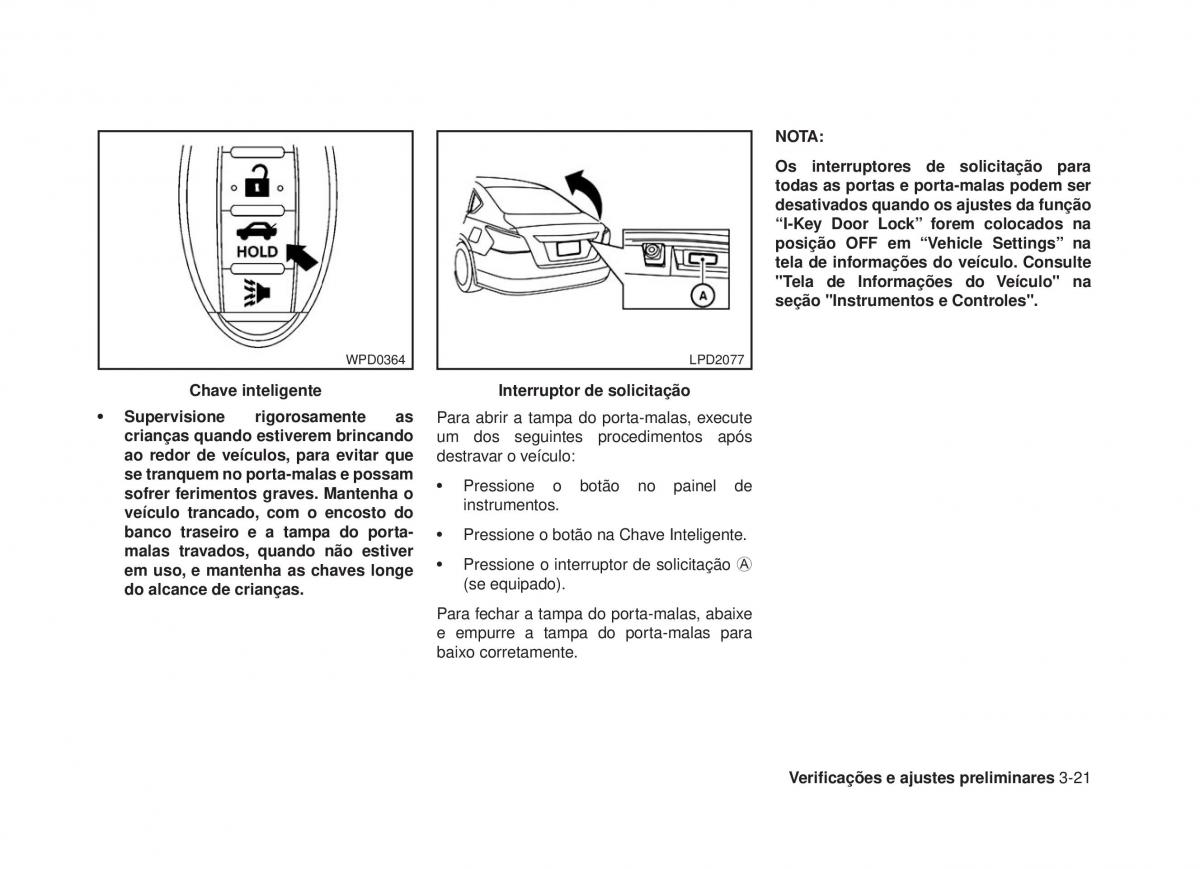 HOLD

WPD0364

Chave inteligente

• Supervisione rigorosamente as crianças quando estiverem brincando ao redor de veículos, para evitar que se tranquem no porta-malas e possam sofrer ferimentos graves. Mantenha o veículo trancado, com o encosto do banco traseiro e a tampa do porta-malas travados, quando não estiver em uso, e mantenha as chaves longe do alcance de crianças.

A

LPD2077

Interruptor de solicitação

Para abrir a tampa do porta-malas, execute um dos seguintes procedimentos após destravar o veículo:

• Pressione o botão no painel de instrumentos.

• Pressione o botão na Chave Inteligente.

• Pressione o interruptor de solicitação Ⓐ (se equipado).

Para fechar a tampa do porta-malas, abaixe e empurre a tampa do porta-malas para baixo corretamente.

NOTA:

Os interruptores de solicitação para todas as portas e porta-malas podem ser desativados quando os ajustes da função “I-Key Door Lock” forem colocados na posição OFF em “Vehicle Settings” na tela de informações do veículo. Consulte "Tela de Informações do Veículo" na seção "Instrumentos e Controles".

Verificações e ajustes preliminares 3-21